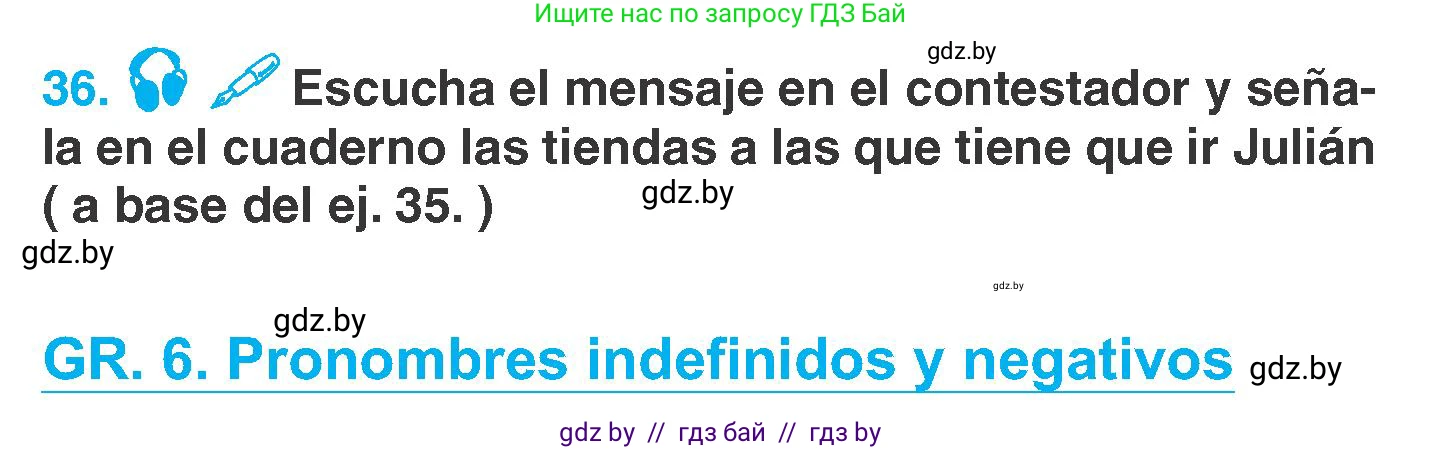 Ищите нас по запросу ГДЗ Бай

gdz.by

36. Escucha el mensaje en el contestador y señala en el cuaderno las tiendas a las que tiene que ir Julián ( a base del ej. 35. )

gdz.by

gdz.by

gdz.by

gdz.by

GR. 6. Pronombres indefinidos y negativos

gdz.by

gdz by // гдз бай // гдз by